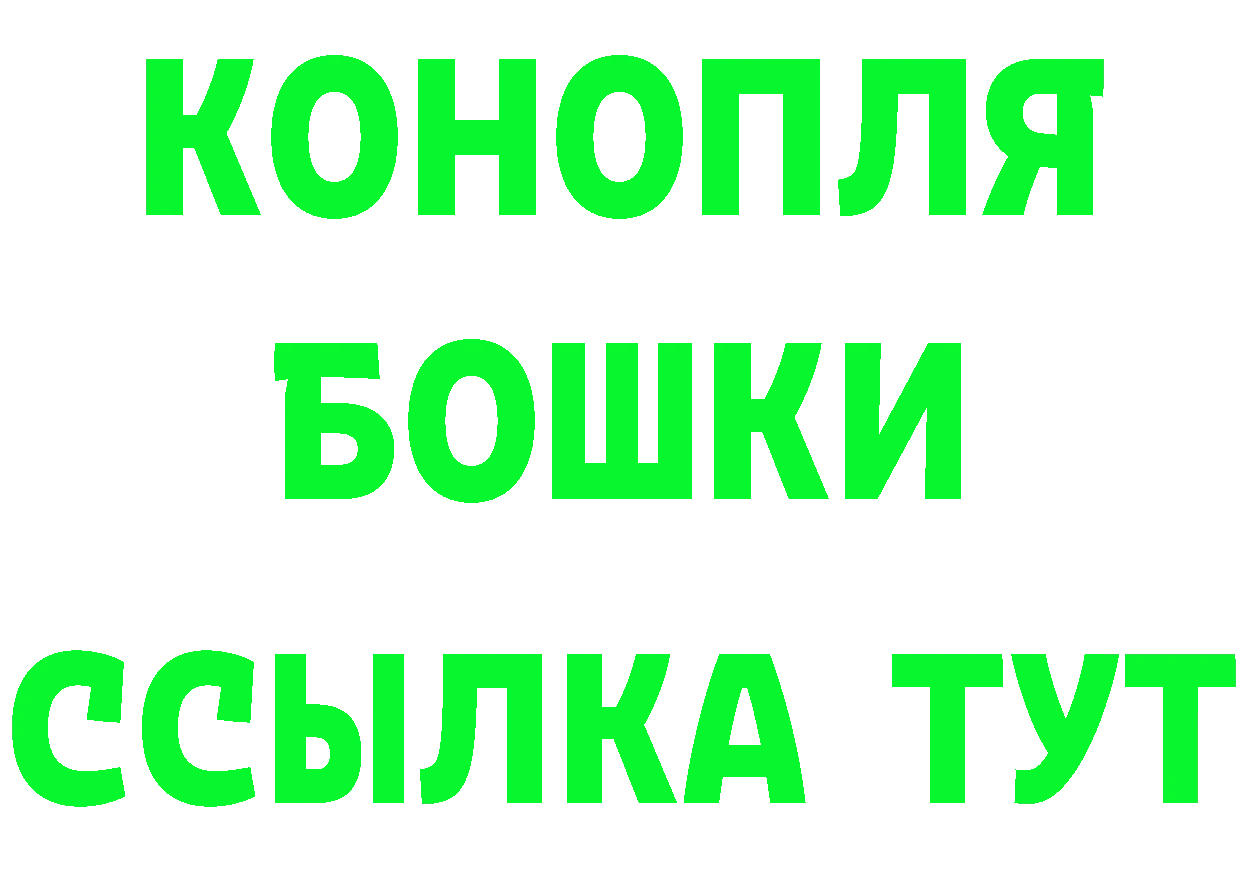 КОНОПЛЯ
БОШКИ
ССЫЛКА ТУТ